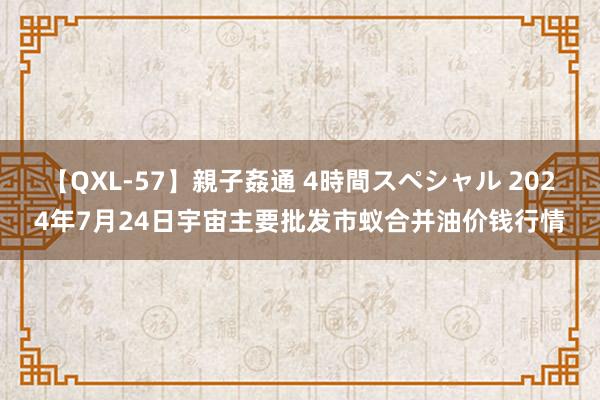 【QXL-57】親子姦通 4時間スペシャル 2024年7月24日宇宙主要批发市蚁合并油价钱行情